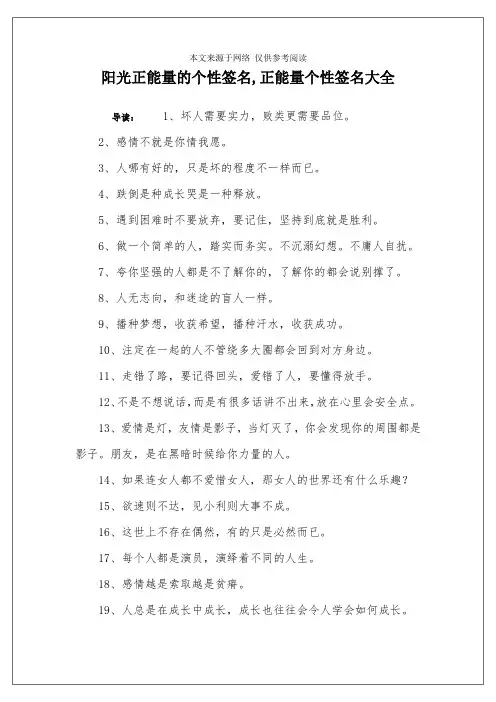 本文来源于网络 仅供参考阅读

阳光正能量的个性签名,正能量个性签名大全

导读：　1、坏人需要实力，败类更需要品位。

2、感情不就是你情我愿。

3、人哪有好的，只是坏的程度不一样而已。

4、跌倒是种成长哭是一种释放。

5、遇到困难时不要放弃，要记住，坚持到底就是胜利。

6、做一个简单的人，踏实而务实。不沉溺幻想。不庸人自扰。

7、夸你坚强的人都是不了解你的，了解你的都会说别撑了。

8、人无志向，和迷途的盲人一样。

9、播种梦想，收获希望，播种汗水，收获成功。

10、注定在一起的人不管绕多大圈都会回到对方身边。

11、走错了路，要记得回头，爱错了人，要懂得放手。

12、不是不想说话，而是有很多话讲不出来，放在心里会安全点。

13、爱情是灯，友情是影子，当灯灭了，你会发现你的周围都是影子。朋友，是在黑暗时候给你力量的人。

14、如果连女人都不爱惜女人，那女人的世界还有什么乐趣？

15、欲速则不达，见小利则大事不成。

16、这世上不存在偶然，有的只是必然而已。

17、每个人都是演员，演绎着不同的人生。

18、感情越是索取越是贫瘠。

19、人总是在成长中成长，成长也往往会令人学会如何成长。